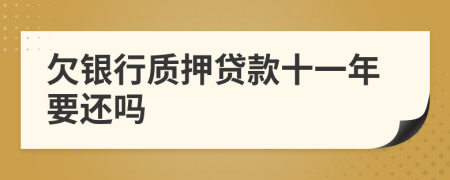 欠银行质押贷款十一年要还吗